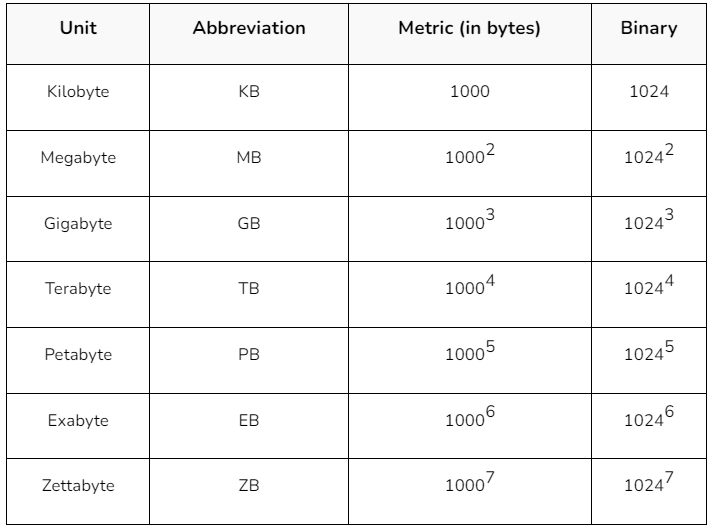 | Unit | Abbreviation | Metric (in bytes) | Binary |
|---|---|---|---|
| Kilobyte | KB | 1000 | 1024 |
| Megabyte | MB | $1000^2$ | $1024^2$ |
| Gigabyte | GB | $1000^3$ | $1024^3$ |
| Terabyte | TB | $1000^4$ | $1024^4$ |
| Petabyte | PB | $1000^5$ | $1024^5$ |
| Exabyte | EB | $1000^6$ | $1024^6$ |
| Zettabyte | ZB | $1000^7$ | $1024^7$ |